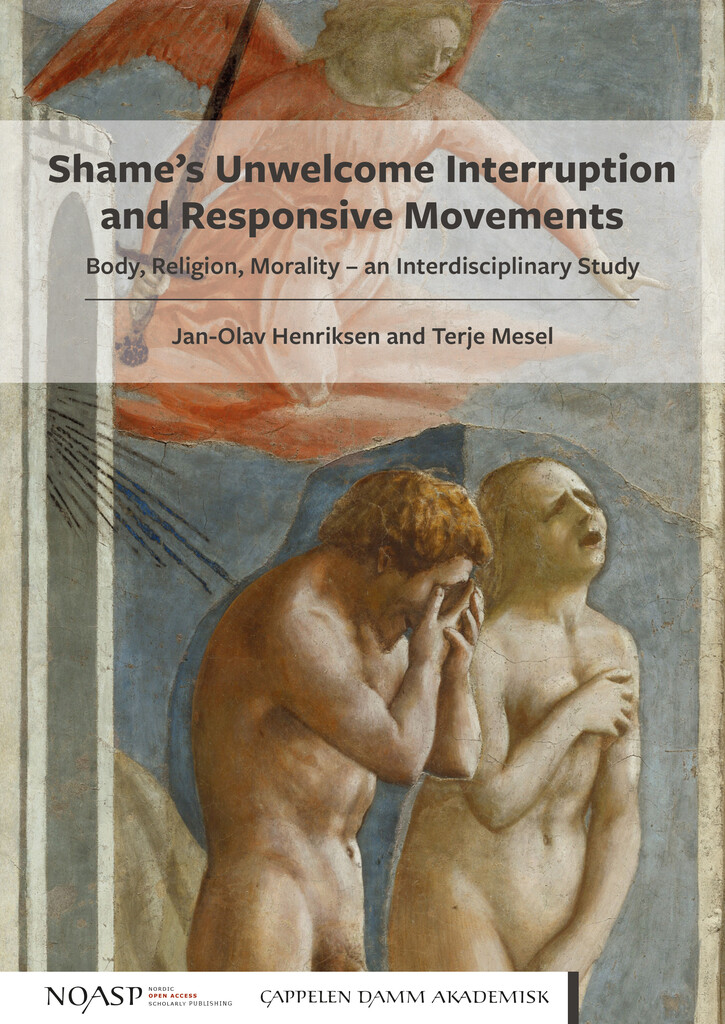 Shame's Unwelcome Interruption and Responsive Movements

Body, Religion, Morality – an Interdisciplinary Study

Jan-Olav Henriksen and Terje Mesel

NOASP NORDIC OPEN ACCESS SCHOLARLY PUBLISHING

CAPPELEN DAMM AKADEMISK